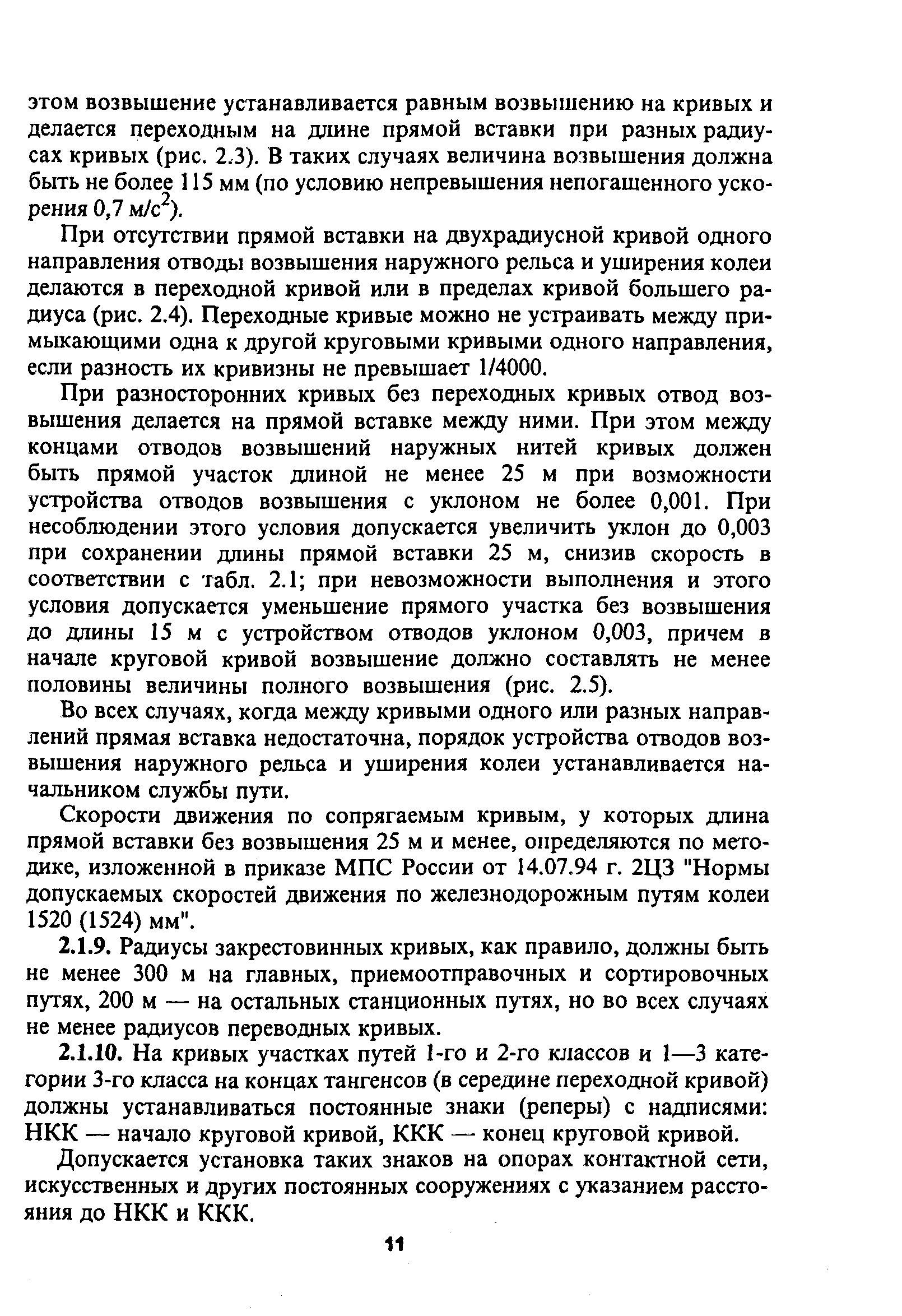 этом возвышение устанавливается равным возвышению на кривых и делается переходным на длине прямой вставки при разных радиусах кривых (рис. 2.3). В таких случаях величина возвышения должна быть не более 115 мм (по условию непревышения непогашенного ускорения 0,7 м/с$^2$).

При отсутствии прямой вставки на двухрадиусной кривой одного направления отводы возвышения наружного рельса и уширения колеи делаются в переходной кривой или в пределах кривой большего радиуса (рис. 2.4). Переходные кривые можно не устраивать между примыкающими одна к другой круговыми кривыми одного направления, если разность их кривизны не превышает 1/4000.

При разносторонних кривых без переходных кривых отвод возвышения делается на прямой вставке между ними. При этом между концами отводов возвышений наружных нитей кривых должен быть прямой участок длиной не менее 25 м при возможности устройства отводов возвышения с уклоном не более 0,001. При несоблюдении этого условия допускается увеличить уклон до 0,003 при сохранении длины прямой вставки 25 м, снизив скорость в соответствии с табл. 2.1; при невозможности выполнения и этого условия допускается уменьшение прямого участка без возвышения до длины 15 м с устройством отводов уклоном 0,003, причем в начале круговой кривой возвышение должно составлять не менее половины величины полного возвышения (рис. 2.5).

Во всех случаях, когда между кривыми одного или разных направлений прямая вставка недостаточна, порядок устройства отводов возвышения наружного рельса и уширения колеи устанавливается начальником службы пути.

Скорости движения по сопрягаемым кривым, у которых длина прямой вставки без возвышения 25 м и менее, определяются по методике, изложенной в приказе МПС России от 14.07.94 г. 2ЦЗ "Нормы допускаемых скоростей движения по железнодорожным путям колеи 1520 (1524) мм".

2.1.9. Радиусы закрестовинных кривых, как правило, должны быть не менее 300 м на главных, приемоотправочных и сортировочных путях, 200 м — на остальных станционных путях, но во всех случаях не менее радиусов переводных кривых.

2.1.10. На кривых участках путей 1-го и 2-го классов и 1—3 категории 3-го класса на концах тангенсов (в середине переходной кривой) должны устанавливаться постоянные знаки (реперы) с надписями: НКК — начало круговой кривой, ККК — конец круговой кривой.

Допускается установка таких знаков на опорах контактной сети, искусственных и других постоянных сооружениях с указанием расстояния до НКК и ККК.

11